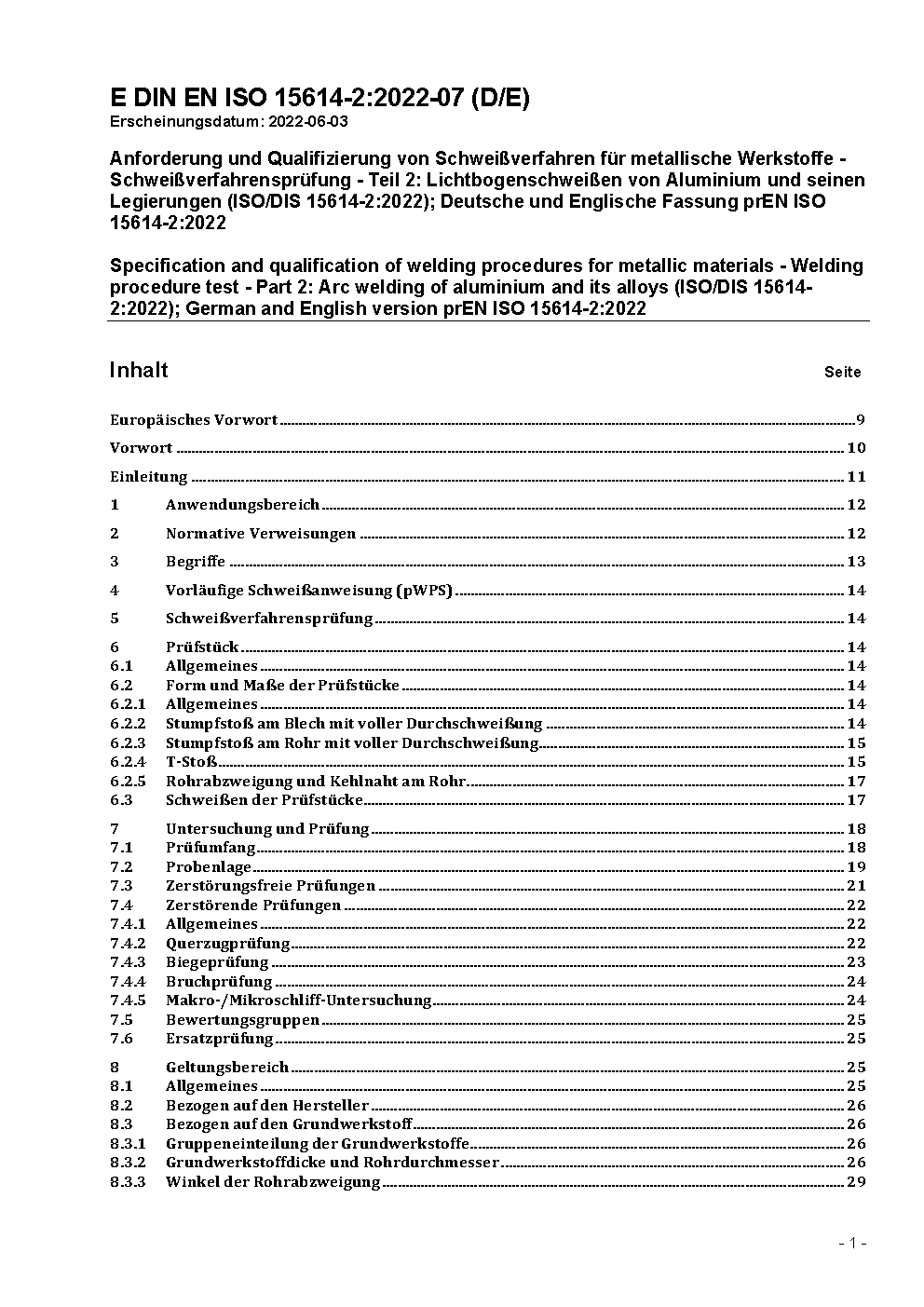 E DIN EN ISO 15614-2:2022-07 (D/E)
Erscheinungsdatum: 2022-06-03

Anforderung und Qualifizierung von Schweißverfahren für metallische Werkstoffe - Schweißverfahrensprüfung - Teil 2: Lichtbogenschweißen von Aluminium und seinen Legierungen (ISO/DIS 15614-2:2022); Deutsche und Englische Fassung prEN ISO 15614-2:2022

Specification and qualification of welding procedures for metallic materials - Welding procedure test - Part 2: Arc welding of aluminium and its alloys (ISO/DIS 15614-2:2022); German and English version prEN ISO 15614-2:2022

Inhalt Seite

Europäisches Vorwort 9

Vorwort 10

Einleitung 11

1 Anwendungsbereich 12

2 Normative Verweisungen 12

3 Begriffe 13

4 Vorläufige Schweißanweisung (pWPS) 14

5 Schweißverfahrensprüfung 14

6 Prüfstück 14
6.1 Allgemeines 14
6.2 Form und Maße der Prüfstücke 14
6.2.1 Allgemeines 14
6.2.2 Stumpfstoß am Blech mit voller Durchschweißung 14
6.2.3 Stumpfstoß am Rohr mit voller Durchschweißung 15
6.2.4 T-Stoß 15
6.2.5 Rohrabzweigung und Kehlnaht am Rohr 17
6.3 Schweißen der Prüfstücke 17

7 Untersuchung und Prüfung 18
7.1 Prüfumfang 18
7.2 Probenlage 19
7.3 Zerstörungsfreie Prüfungen 21
7.4 Zerstörende Prüfungen 22
7.4.1 Allgemeines 22
7.4.2 Querzugprüfung 22
7.4.3 Biegeprüfung 23
7.4.4 Bruchprüfung 24
7.4.5 Makro-/Mikroschliff-Untersuchung 24
7.5 Bewertungsgruppen 25
7.6 Ersatzprüfung 25

8 Geltungsbereich 25
8.1 Allgemeines 25
8.2 Bezogen auf den Hersteller 26
8.3 Bezogen auf den Grundwerkstoff 26
8.3.1 Gruppeneinteilung der Grundwerkstoffe 26
8.3.2 Grundwerkstoffdicke und Rohrdurchmesser 26
8.3.3 Winkel der Rohrabzweigung 29

- 1 -